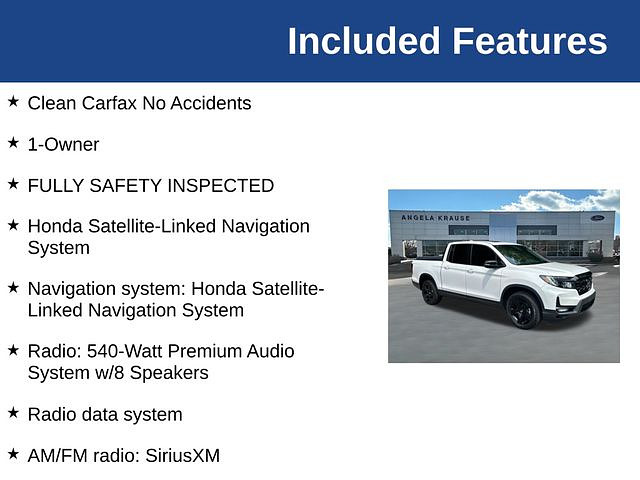 Included Features

★ Clean Carfax No Accidents

★ 1-Owner

★ FULLY SAFETY INSPECTED

★ Honda Satellite-Linked Navigation System

★ Navigation system: Honda Satellite-Linked Navigation System

★ Radio: 540-Watt Premium Audio System w/8 Speakers

★ Radio data system

★ AM/FM radio: SiriusXM

ANGELA KRAUSE

Ford